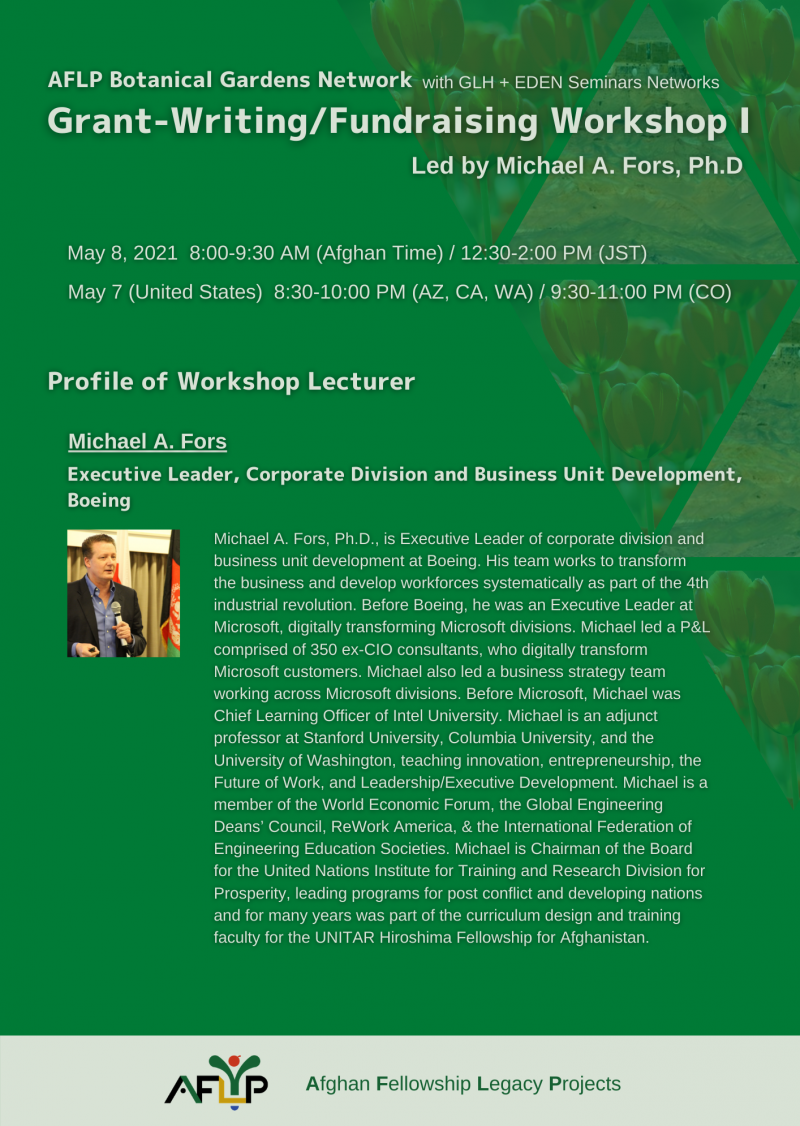 AFLP Botanical Gardens Network with GLH + EDEN Seminars Networks
Grant-Writing/Fundraising Workshop I
Led by Michael A. Fors, Ph.D

May 8, 2021 8:00-9:30 AM (Afghan Time) / 12:30-2:00 PM (JST)
May 7 (United States) 8:30-10:00 PM (AZ, CA, WA) / 9:30-11:00 PM (CO)

Profile of Workshop Lecturer

Michael A. Fors
Executive Leader, Corporate Division and Business Unit Development, Boeing

Michael A. Fors, Ph.D., is Executive Leader of corporate division and business unit development at Boeing. His team works to transform the business and develop workforces systematically as part of the 4th industrial revolution. Before Boeing, he was an Executive Leader at Microsoft, digitally transforming Microsoft divisions. Michael led a P&L comprised of 350 ex-CIO consultants, who digitally transform Microsoft customers. Michael also led a business strategy team working across Microsoft divisions. Before Microsoft, Michael was Chief Learning Officer of Intel University. Michael is an adjunct professor at Stanford University, Columbia University, and the University of Washington, teaching innovation, entrepreneurship, the Future of Work, and Leadership/Executive Development. Michael is a member of the World Economic Forum, the Global Engineering Deans' Council, ReWork America, & the International Federation of Engineering Education Societies. Michael is Chairman of the Board for the United Nations Institute for Training and Research Division for Prosperity, leading programs for post conflict and developing nations and for many years was part of the curriculum design and training faculty for the UNITAR Hiroshima Fellowship for Afghanistan.

AFLP
Afghan Fellowship Legacy Projects